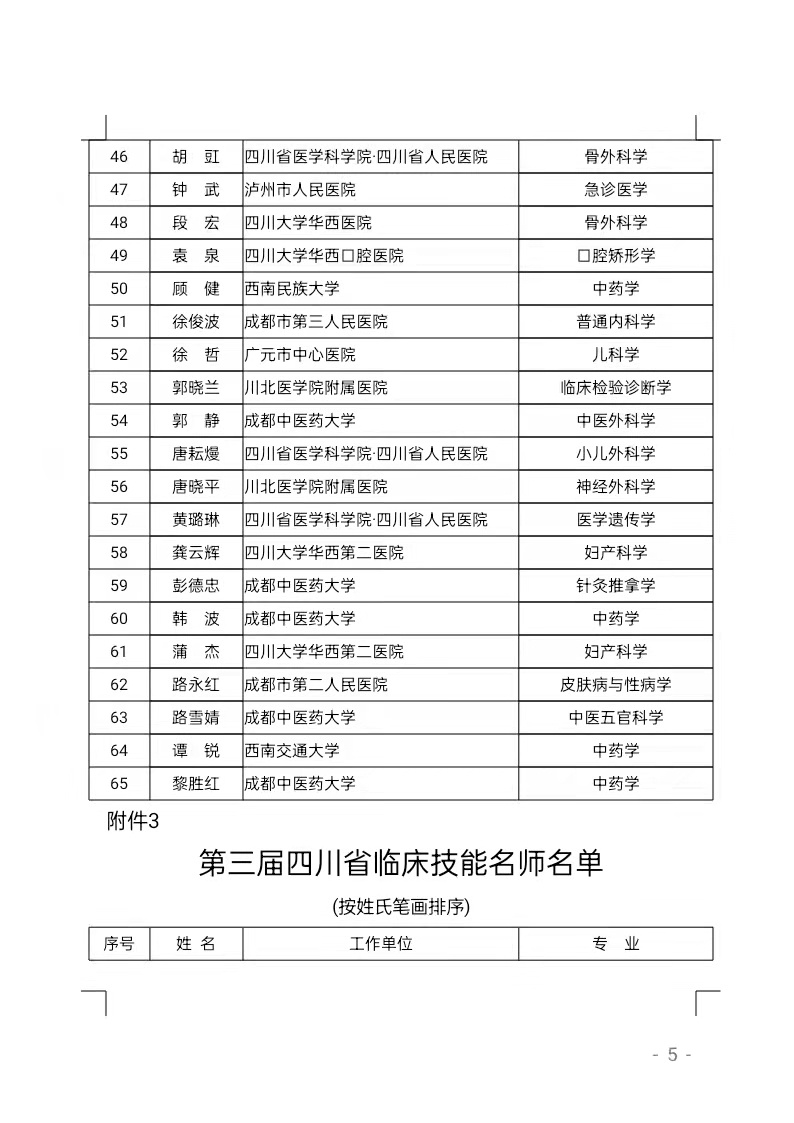 | 46 | 胡　豇 | 四川省医学科学院·四川省人民医院 | 骨外科学 |
|---|---|---|---|
| 47 | 钟　武 | 泸州市人民医院 | 急诊医学 |
| 48 | 段　宏 | 四川大学华西医院 | 骨外科学 |
| 49 | 袁　泉 | 四川大学华西口腔医院 | 口腔矫形学 |
| 50 | 顾　健 | 西南民族大学 | 中药学 |
| 51 | 徐俊波 | 成都市第三人民医院 | 普通内科学 |
| 52 | 徐　哲 | 广元市中心医院 | 儿科学 |
| 53 | 郭晓兰 | 川北医学院附属医院 | 临床检验诊断学 |
| 54 | 郭　静 | 成都中医药大学 | 中医外科学 |
| 55 | 唐耘熳 | 四川省医学科学院·四川省人民医院 | 小儿外科学 |
| 56 | 唐晓平 | 川北医学院附属医院 | 神经外科学 |
| 57 | 黄璐琳 | 四川省医学科学院·四川省人民医院 | 医学遗传学 |
| 58 | 龚云辉 | 四川大学华西第二医院 | 妇产科学 |
| 59 | 彭德忠 | 成都中医药大学 | 针灸推拿学 |
| 60 | 韩　波 | 成都中医药大学 | 中药学 |
| 61 | 蒲　杰 | 四川大学华西第二医院 | 妇产科学 |
| 62 | 路永红 | 成都市第二人民医院 | 皮肤病与性病学 |
| 63 | 路雪婧 | 成都中医药大学 | 中医五官科学 |
| 64 | 谭　锐 | 西南交通大学 | 中药学 |
| 65 | 黎胜红 | 成都中医药大学 | 中药学 |

附件3

第三届四川省临床技能名师名单

(按姓氏笔画排序)

| 序号 | 姓 名 | 工作单位 | 专　业 |
|---|---|---|---|

- 5 -